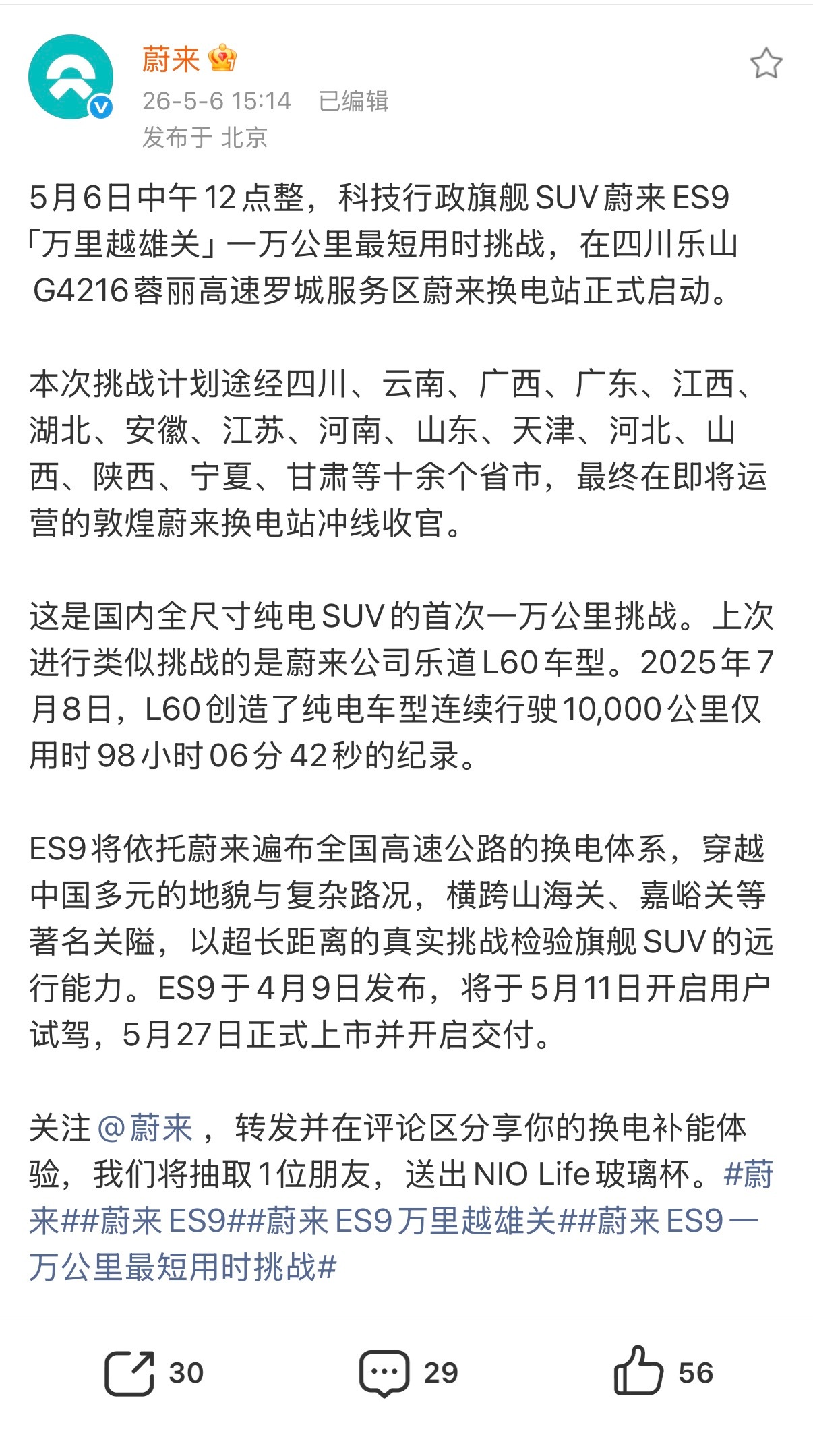 蔚来

26-5-6 15:14 已编辑
发布于 北京

5月6日中午12点整，科技行政旗舰SUV蔚来ES9「万里越雄关」一万公里最短用时挑战，在四川乐山G4216蓉丽高速罗城服务区蔚来换电站正式启动。

本次挑战计划途经四川、云南、广西、广东、江西、湖北、安徽、江苏、河南、山东、天津、河北、山西、陕西、宁夏、甘肃等十余个省市，最终在即将运营的敦煌蔚来换电站冲线收官。

这是国内全尺寸纯电SUV的首次一万公里挑战。上次进行类似挑战的是蔚来公司乐道L60车型。2025年7月8日，L60创造了纯电车型连续行驶10,000公里仅用时98小时06分42秒的纪录。

ES9将依托蔚来遍布全国高速公路的换电体系，穿越中国多元的地貌与复杂路况，横跨山海关、嘉峪关等著名关隘，以超长距离的真实挑战检验旗舰SUV的远行能力。ES9于4月9日发布，将于5月11日开启用户试驾，5月27日正式上市并开启交付。

关注@蔚来，转发并在评论区分享你的换电补能体验，我们将抽取1位朋友，送出NIO Life玻璃杯。#蔚来##蔚来ES9##蔚来ES9万里越雄关##蔚来ES9一万公里最短用时挑战#

30 29 56